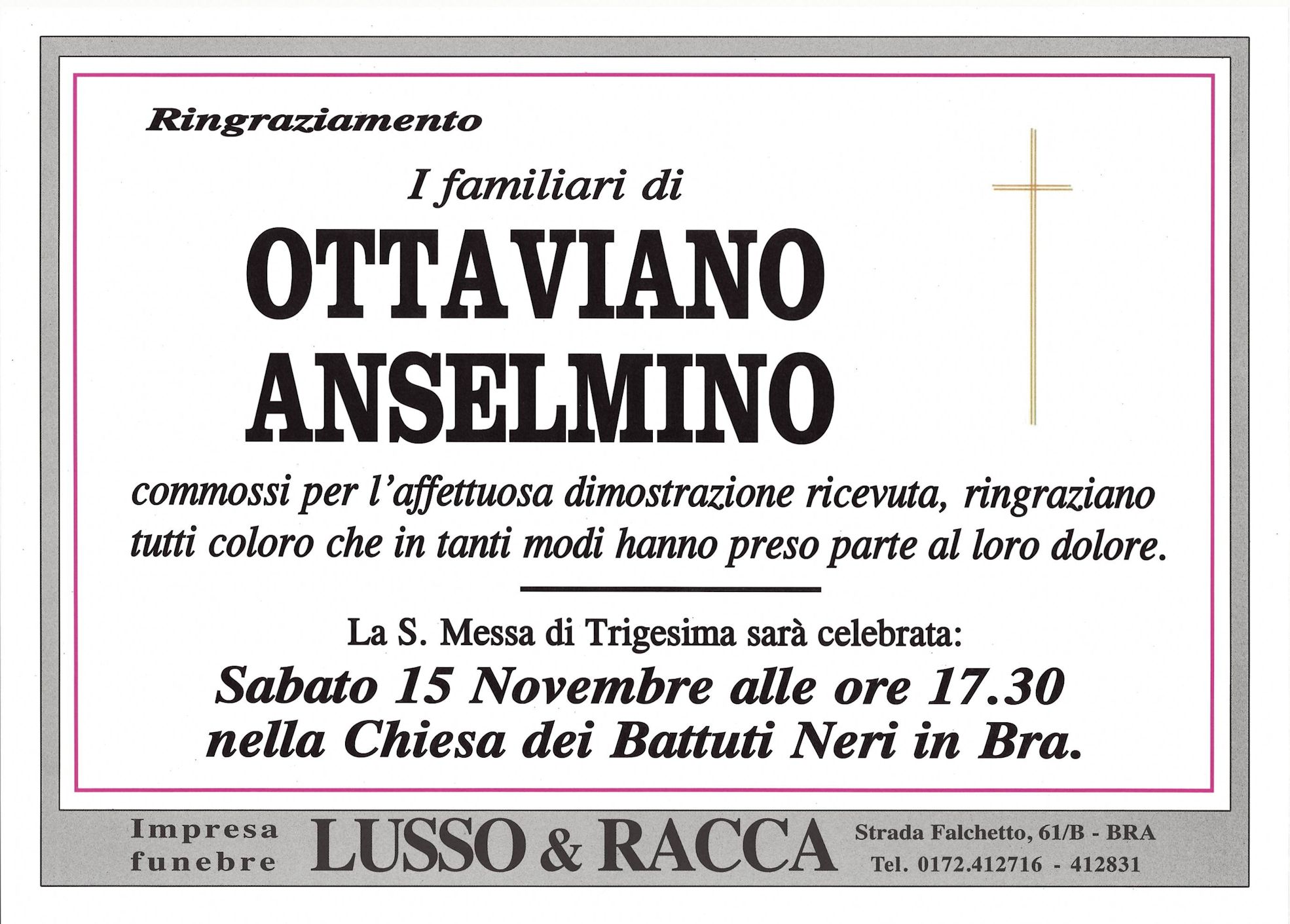 Ringraziamento

I familiari di

OTTAVIANO
ANSELMINO

commossi per l'affettuosa dimostrazione ricevuta, ringraziano tutti coloro che in tanti modi hanno preso parte al loro dolore.

La S. Messa di Trigesima sarà celebrata:

Sabato 15 Novembre alle ore 17.30
nella Chiesa dei Battuti Neri in Bra.

Impresa
funebre

LUSSO & RACCA

Strada Falchetto, 61/B - BRA
Tel. 0172.412716 - 412831